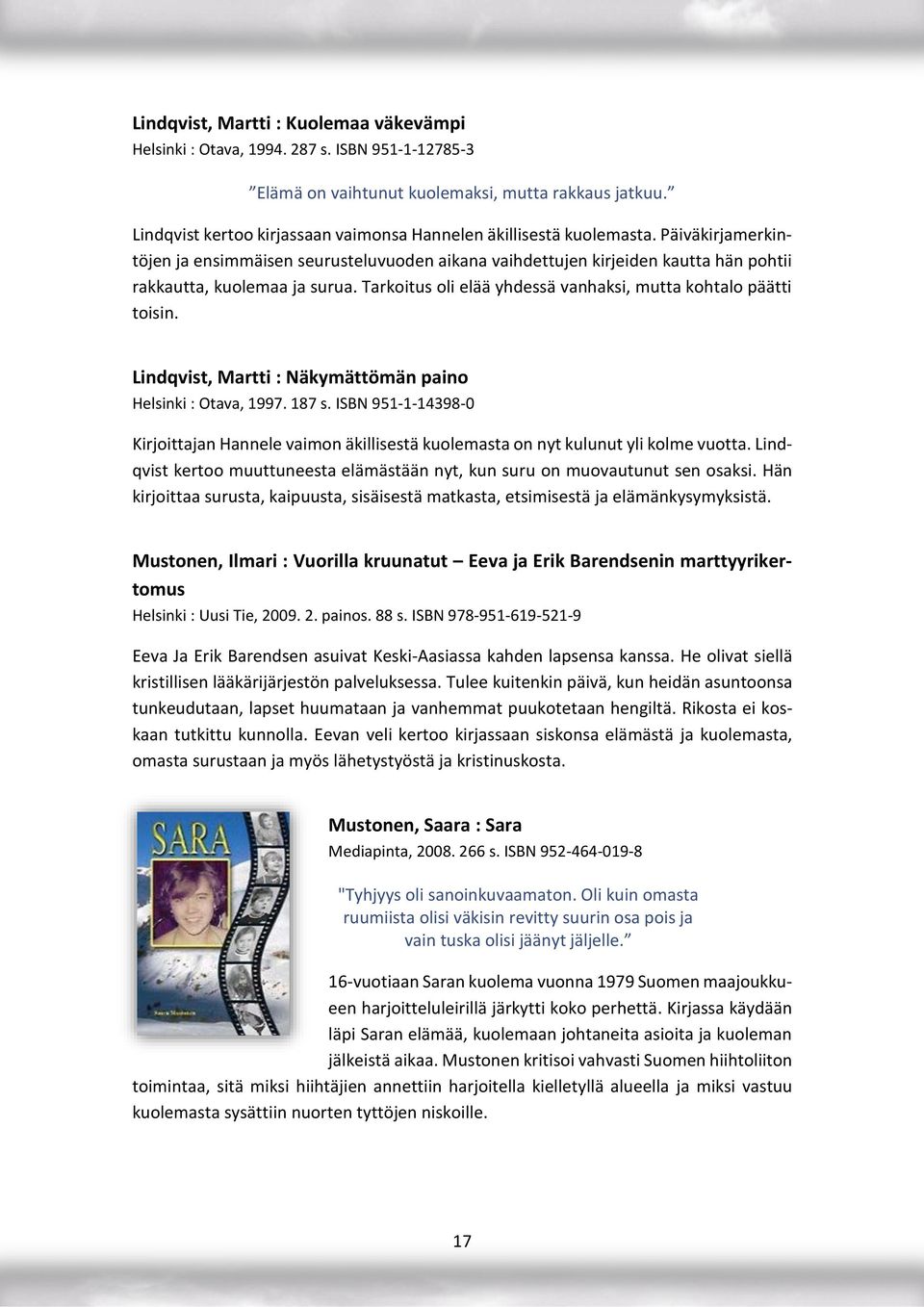 Lindqvist, Martti : Kuolemaa väkevämpi
Helsinki : Otava, 1994. 287 s. ISBN 951-1-12785-3

”Elämä on vaihtunut kuolemaksi, mutta rakkaus jatkuu.”

Lindqvist kertoo kirjassaan vaimonsa Hannelen äkillisestä kuolemasta. Päiväkirjamerkintöjen ja ensimmäisen seurusteluvuoden aikana vaihdettujen kirjeiden kautta hän pohtii rakkautta, kuolemaa ja surua. Tarkoitus oli elää yhdessä vanhaksi, mutta kohtalo päätti toisin.

Lindqvist, Martti : Näkymättömän paino
Helsinki : Otava, 1997. 187 s. ISBN 951-1-14398-0

Kirjoittajan Hannele vaimon äkillisestä kuolemasta on nyt kulunut yli kolme vuotta. Lindqvist kertoo muuttuneesta elämästään nyt, kun suru on muovautunut sen osaksi. Hän kirjoittaa surusta, kaipuusta, sisäisestä matkasta, etsimisestä ja elämänkysymyksistä.

Mustonen, Ilmari : Vuorilla kruunatut – Eeva ja Erik Barendsenin marttyyrikertomus
Helsinki : Uusi Tie, 2009. 2. painos. 88 s. ISBN 978-951-619-521-9

Eeva Ja Erik Barendsen asuivat Keski-Aasiassa kahden lapsensa kanssa. He olivat siellä kristillisen lääkärijärjestön palveluksessa. Tulee kuitenkin päivä, kun heidän asuntoonsa tunkeudutaan, lapset huumataan ja vanhemmat puukotetaan hengiltä. Rikosta ei koskaan tutkittu kunnolla. Eevan veli kertoo kirjassaan siskonsa elämästä ja kuolemasta, omasta surustaan ja myös lähetystyöstä ja kristinuskosta.

SARA
Saara Mustonen

Mustonen, Saara : Sara
Mediapinta, 2008. 266 s. ISBN 952-464-019-8

"Tyhjyys oli sanoinkuvaamaton. Oli kuin omasta ruumiista olisi väkisin revitty suurin osa pois ja vain tuska olisi jäänyt jäljelle.”

16-vuotiaan Saran kuolema vuonna 1979 Suomen maajoukkueen harjoitteluleirillä järkytti koko perhettä. Kirjassa käydään läpi Saran elämää, kuolemaan johtaneita asioita ja kuoleman jälkeistä aikaa. Mustonen kritisoi vahvasti Suomen hiihtoliiton toimintaa, sitä miksi hiihtäjien annettiin harjoitella kielletyllä alueella ja miksi vastuu kuolemasta sysättiin nuorten tyttöjen niskoille.

17